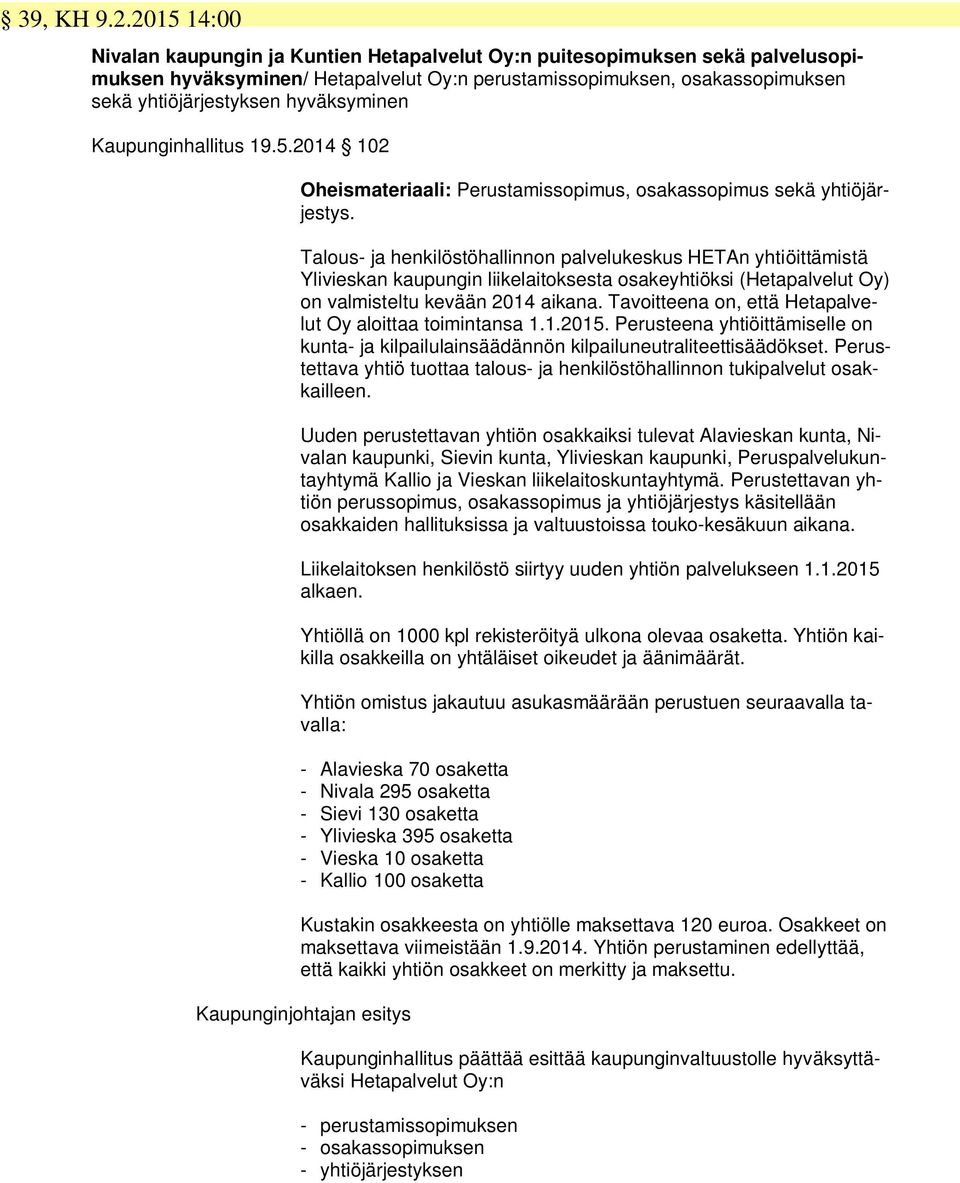 § 39, KH 9.2.2015 14:00

Nivalan kaupungin ja Kuntien Hetapalvelut Oy:n puitesopimuksen sekä palvelusopimuksen hyväksyminen/ Hetapalvelut Oy:n perustamissopimuksen, osakassopimuksen sekä yhtiöjärjestyksen hyväksyminen

Kaupunginhallitus 19.5.2014 § 102

Oheismateriaali: Perustamissopimus, osakassopimus sekä yhtiöjärjestys.

Talous- ja henkilöstöhallinnon palvelukeskus HETAn yhtiöittämistä Ylivieskan kaupungin liikelaitoksesta osakeyhtiöksi (Hetapalvelut Oy) on valmisteltu kevään 2014 aikana. Tavoitteena on, että Hetapalvelut Oy aloittaa toimintansa 1.1.2015. Perusteena yhtiöittämiselle on kunta- ja kilpailulainsäädännön kilpailuneutraliteettisäädökset. Perustettava yhtiö tuottaa talous- ja henkilöstöhallinnon tukipalvelut osakkailleen.

Uuden perustettavan yhtiön osakkaiksi tulevat Alavieskan kunta, Nivalan kaupunki, Sievin kunta, Ylivieskan kaupunki, Peruspalvelukuntayhtymä Kallio ja Vieskan liikelaitoskuntayhtymä. Perustettavan yhtiön perussopimus, osakassopimus ja yhtiöjärjestys käsitellään osakkaiden hallituksissa ja valtuustoissa touko-kesäkuun aikana.

Liikelaitoksen henkilöstö siirtyy uuden yhtiön palvelukseen 1.1.2015 alkaen.

Yhtiöllä on 1000 kpl rekisteröityä ulkona olevaa osaketta. Yhtiön kaikilla osakkeilla on yhtäläiset oikeudet ja äänimäärät.

Yhtiön omistus jakautuu asukasmäärään perustuen seuraavalla tavalla:

- Alavieska 70 osaketta
- Nivala 295 osaketta
- Sievi 130 osaketta
- Ylivieska 395 osaketta
- Vieska 10 osaketta
- Kallio 100 osaketta

Kustakin osakkeesta on yhtiölle maksettava 120 euroa. Osakkeet on maksettava viimeistään 1.9.2014. Yhtiön perustaminen edellyttää, että kaikki yhtiön osakkeet on merkitty ja maksettu.

Kaupunginjohtajan esitys

Kaupunginhallitus päättää esittää kaupunginvaltuustolle hyväksyttäväksi Hetapalvelut Oy:n

- perustamissopimuksen
- osakassopimuksen
- yhtiöjärjestyksen